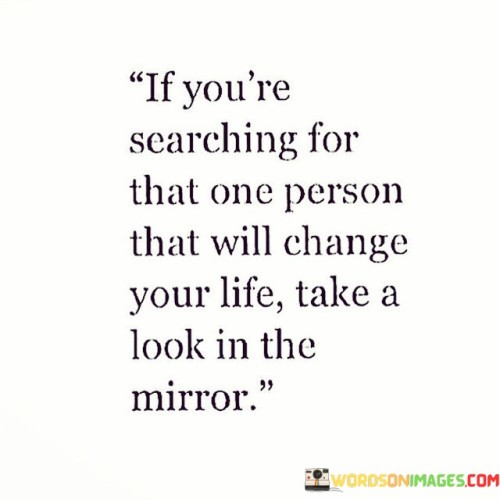 “If you’re searching for that one person that will change your life, take a look in the mirror.”

WORDSONIMAGES.COM